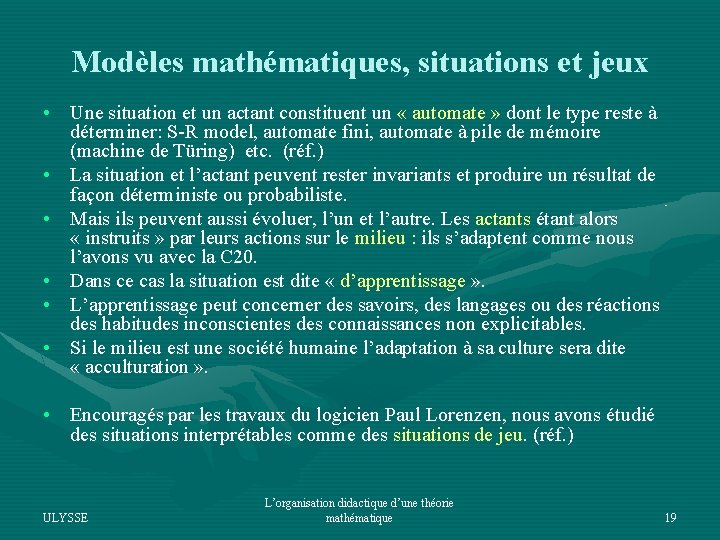 Modèles mathématiques, situations et jeux

• Une situation et un actant constituent un « automate » dont le type reste à déterminer: S-R model, automate fini, automate à pile de mémoire (machine de Türing) etc. (réf.)

• La situation et l'actant peuvent rester invariants et produire un résultat de façon déterministe ou probabiliste.

• Mais ils peuvent aussi évoluer, l'un et l'autre. Les actants étant alors « instruits » par leurs actions sur le milieu : ils s'adaptent comme nous l'avons vu avec la C20.

• Dans ce cas la situation est dite « d'apprentissage ».

• L'apprentissage peut concerner des savoirs, des langages ou des réactions des habitudes inconscientes des connaissances non explicitables.

• Si le milieu est une société humaine l'adaptation à sa culture sera dite « acculturation ».

• Encouragés par les travaux du logicien Paul Lorenzen, nous avons étudié des situations interprétables comme des situations de jeu. (réf.)

ULYSSE

L'organisation didactique d'une théorie mathématique

19